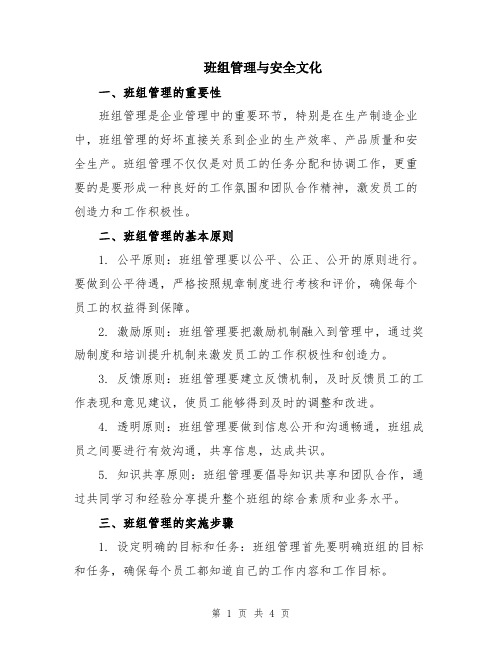 班组管理与安全文化

一、班组管理的重要性

班组管理是企业管理中的重要环节，特别是在生产制造企业中，班组管理的好坏直接关系到企业的生产效率、产品质量和安全生产。班组管理不仅仅是对员工的任务分配和协调工作，更重要的是要形成一种良好的工作氛围和团队合作精神，激发员工的创造力和工作积极性。

二、班组管理的基本原则

1. 公平原则：班组管理要以公平、公正、公开的原则进行。要做到公平待遇，严格按照规章制度进行考核和评价，确保每个员工的权益得到保障。

2. 激励原则：班组管理要把激励机制融入到管理中，通过奖励制度和培训提升机制来激发员工的工作积极性和创造力。

3. 反馈原则：班组管理要建立反馈机制，及时反馈员工的工作表现和意见建议，使员工能够得到及时的调整和改进。

4. 透明原则：班组管理要做到信息公开和沟通畅通，班组成员之间要进行有效沟通，共享信息，达成共识。

5. 知识共享原则：班组管理要倡导知识共享和团队合作，通过共同学习和经验分享提升整个班组的综合素质和业务水平。

三、班组管理的实施步骤

1. 设定明确的目标和任务：班组管理首先要明确班组的目标和任务，确保每个员工都知道自己的工作内容和工作目标。

第 1 页 共 4 页